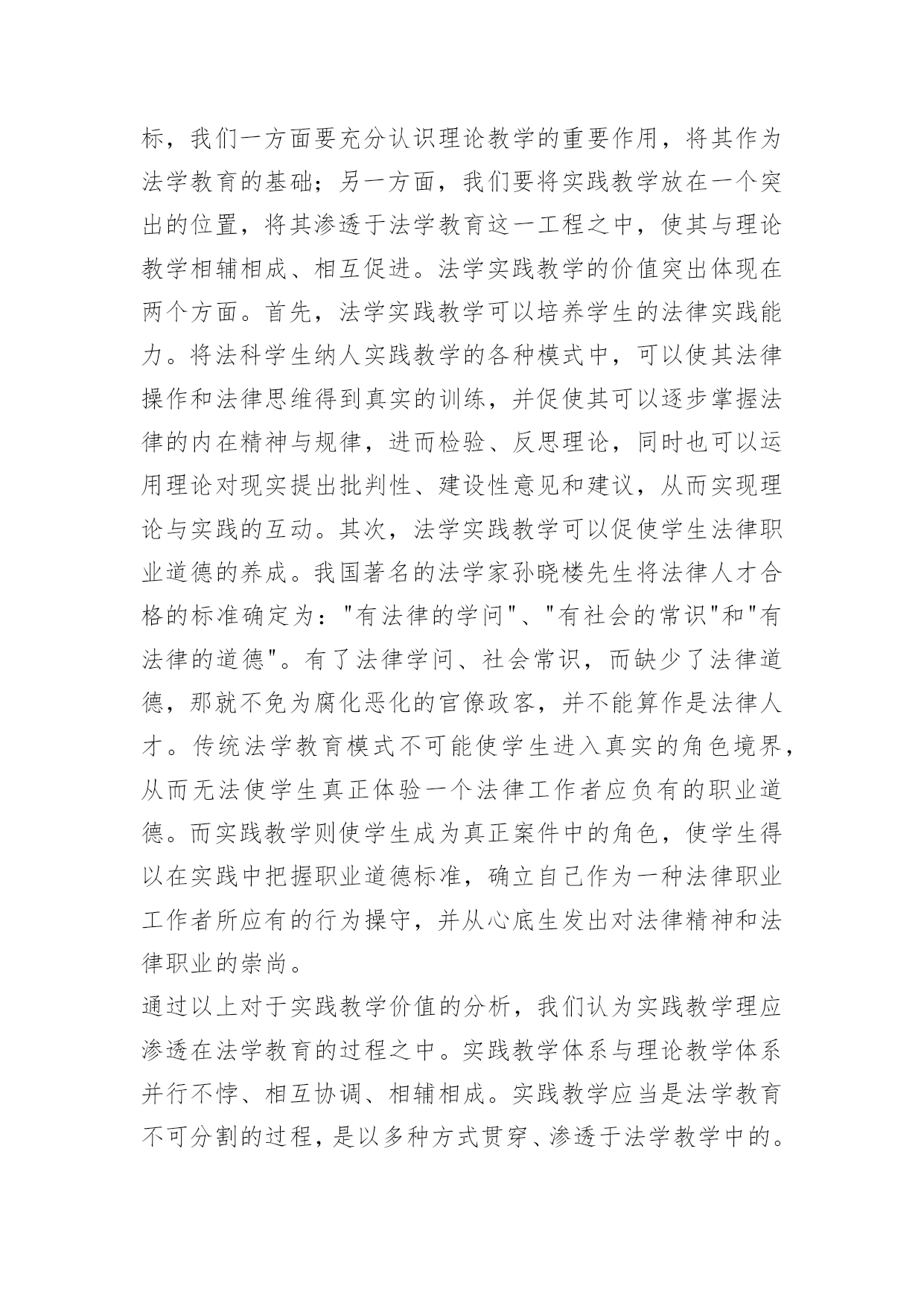 标，我们一方面要充分认识理论教学的重要作用，将其作为法学教育的基础；另一方面，我们要将实践教学放在一个突出的位置，将其渗透于法学教育这一工程之中，使其与理论教学相辅相成、相互促进。法学实践教学的价值突出体现在两个方面。首先，法学实践教学可以培养学生的法律实践能力。将法科学生纳人实践教学的各种模式中，可以使其法律操作和法律思维得到真实的训练，并促使其可以逐步掌握法律的内在精神与规律，进而检验、反思理论，同时也可以运用理论对现实提出批判性、建设性意见和建议，从而实现理论与实践的互动。其次，法学实践教学可以促使学生法律职业道德的养成。我国著名的法学家孙晓楼先生将法律人才合格的标准确定为："有法律的学问"、"有社会的常识"和"有法律的道德"。有了法律学问、社会常识，而缺少了法律道德，那就不免为腐化恶化的官僚政客，并不能算作是法律人才。传统法学教育模式不可能使学生进入真实的角色境界，从而无法使学生真正体验一个法律工作者应负有的职业道德。而实践教学则使学生成为真正案件中的角色，使学生得以在实践中把握职业道德标准，确立自己作为一种法律职业工作者所应有的行为操守，并从心底生发出对法律精神和法律职业的崇尚。

通过以上对于实践教学价值的分析，我们认为实践教学理应渗透在法学教育的过程之中。实践教学体系与理论教学体系并行不悖、相互协调、相辅相成。实践教学应当是法学教育不可分割的过程，是以多种方式贯穿、渗透于法学教学中的。